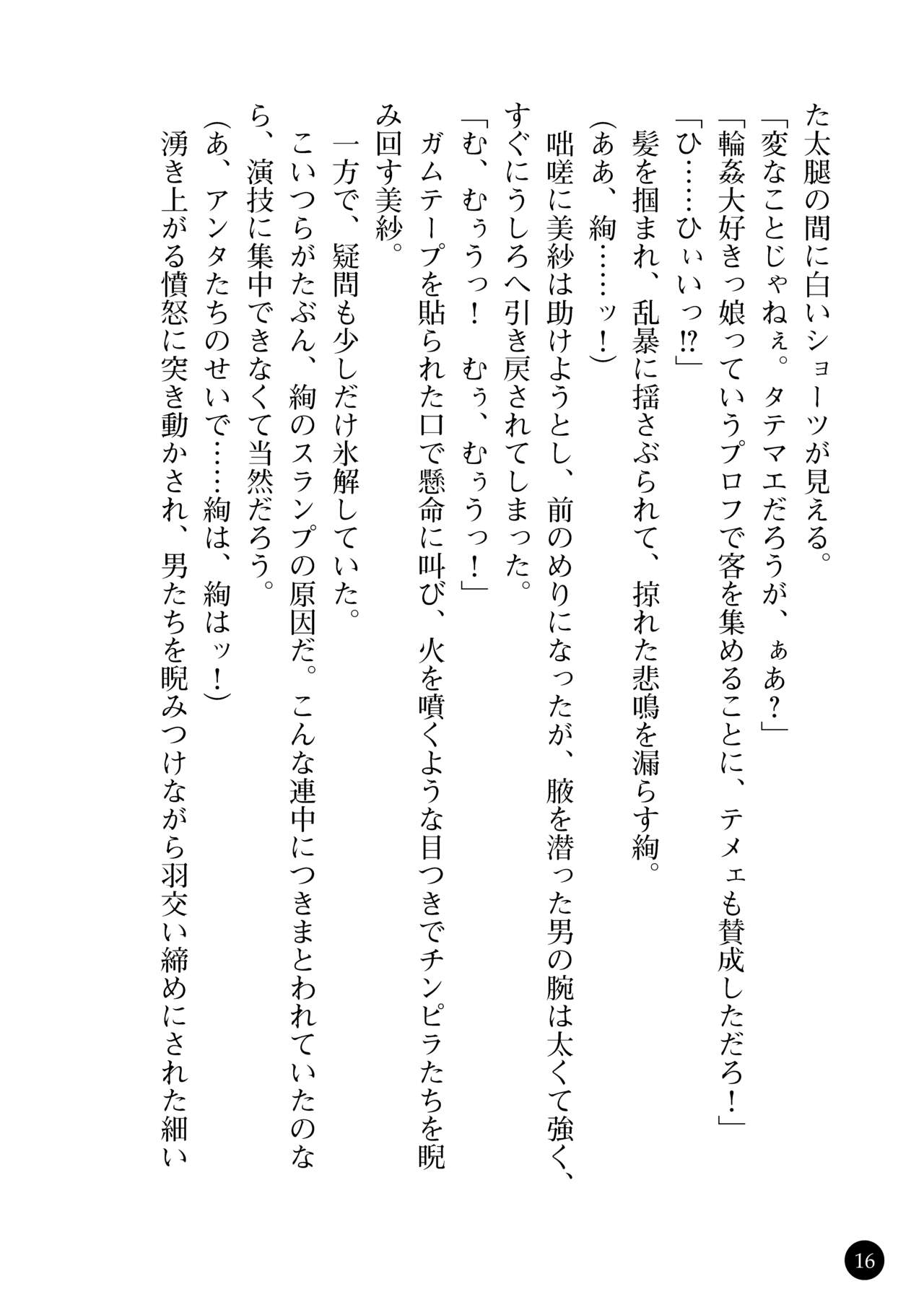 た太腿の間に白いショーツが見える。
「変なことじゃねぇ。タテマエだろうが、ぁあ？」
「輪姦大好きっ娘っていうプロフで客を集めることに、テメェも賛成しただろ！」
「ひ……ひぃいっ!?」
髪を掴まれ、乱暴に揺さぶられて、掠れた悲鳴を漏らす絢。
（ああ、絢……ッ！）
咄嗟に美紗は助けようとし、前のめりになったが、腋を潜った男の腕は太くて強く、すぐにうしろへ引き戻されてしまった。
「む、むぅうっ！　むぅ、むぅうっ！」
ガムテープを貼られた口で懸命に叫び、火を噴くような目つきでチンピラたちを睨み回す美紗。
一方で、疑問も少しだけ氷解していた。
こいつらがたぶん、絢のスランプの原因だ。こんな連中につきまとわれていたのなら、演技に集中できなくて当然だろう。
（あ、アンタたちのせいで……絢は、絢はッ！）
湧き上がる憤怒に突き動かされ、男たちを睨みつけながら羽交い締めにされた細い

16